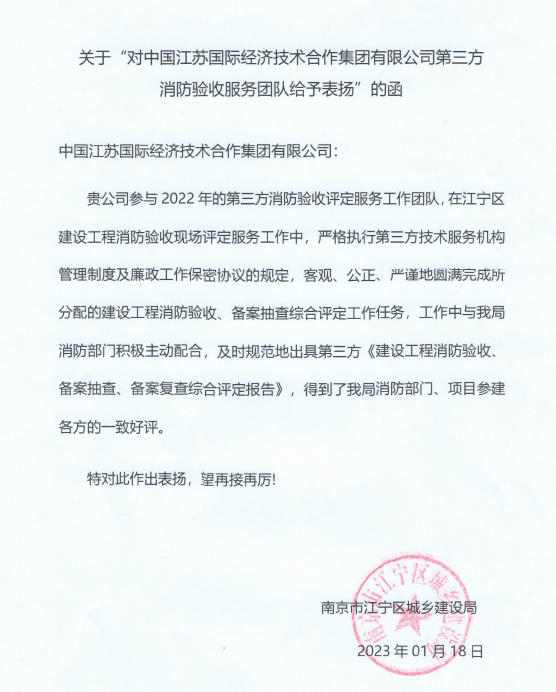 关于“对中国江苏国际经济技术合作集团有限公司第三方消防验收服务团队给予表扬”的函

中国江苏国际经济技术合作集团有限公司：

贵公司参与 2022 年的第三方消防验收评定服务工作团队，在江宁区建设工程消防验收现场评定服务工作中，严格执行第三方技术服务机构管理制度及廉政工作保密协议的规定，客观、公正、严谨地圆满完成所分配的建设工程消防验收、备案抽查综合评定工作任务，工作中与我局消防部门积极主动配合，及时规范地出具第三方《建设工程消防验收、备案抽查、备案复查综合评定报告》，得到了我局消防部门、项目参建各方的一致好评。

特对此作出表扬，望再接再厉!

南京市江宁区城乡建设局

2023 年 01 月 18 日

南京市江宁区城乡建设局